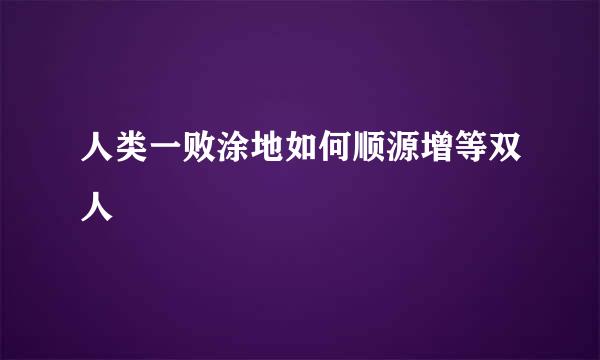 人类一败涂地如何顺源增等双人